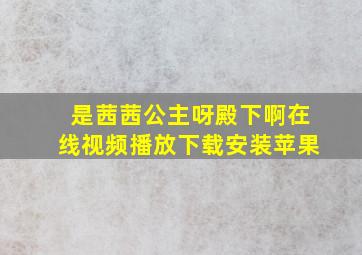 是茜茜公主呀殿下啊在线视频播放下载安装苹果